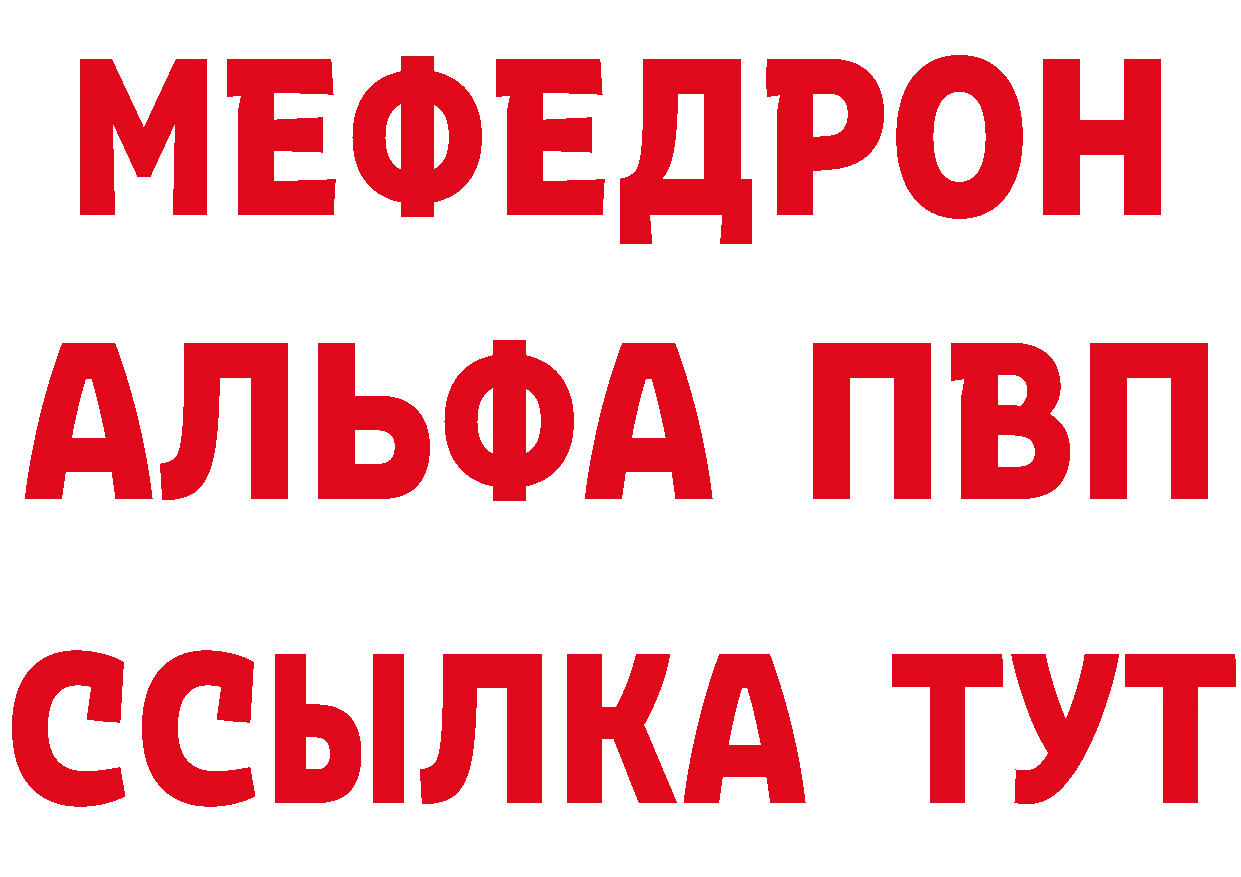 МЕФЕДРОН
АЛЬФА ПВП
ССЫЛКА ТУТ